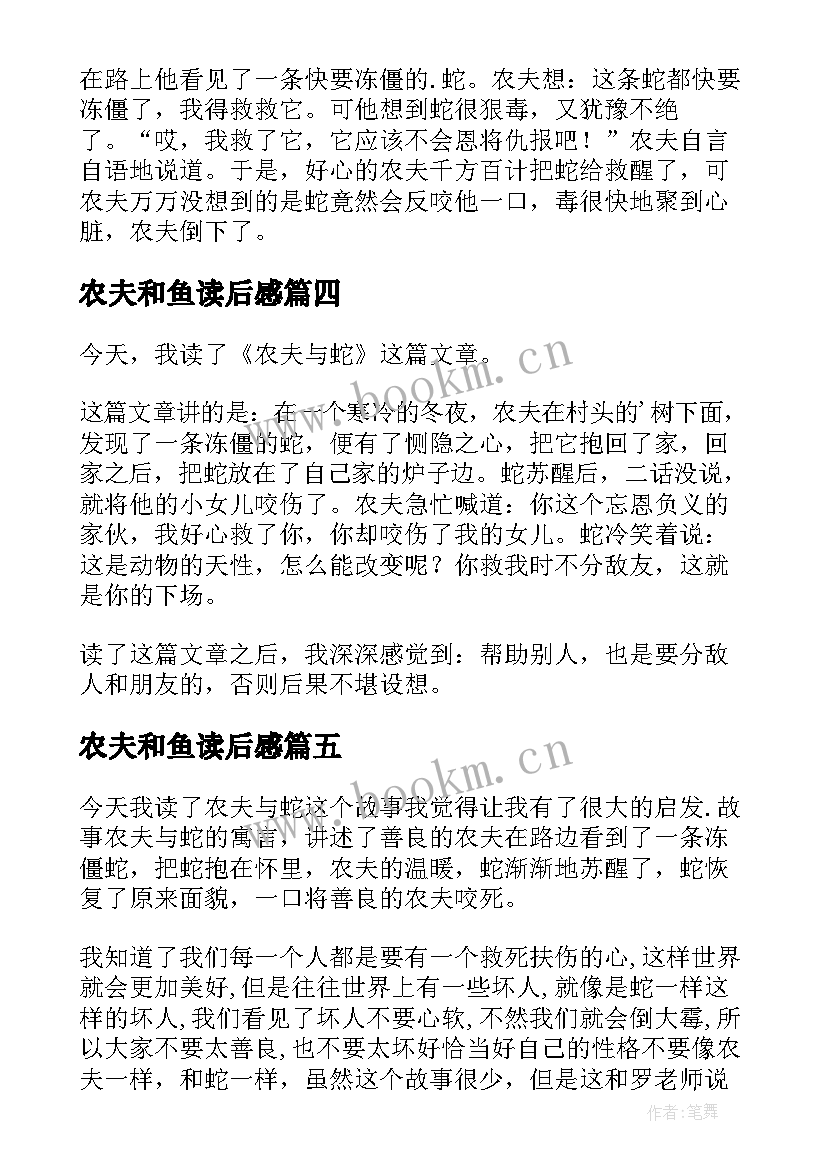 在路上他看见了一条快要冻僵的.蛇。农夫想：这条蛇都快要冻僵了，我得救救它。可他想到蛇很狠毒，又犹豫不绝了。“哎，我救了它，它应该不会恩将仇报吧！”农夫自言自语地说道。于是，好心的农夫千方百计把蛇给救醒了，可农夫万万没想到的是蛇竟然会反咬他一口，毒很快地聚到心脏，农夫倒下了。

农夫和鱼读后感篇四

今天，我读了《农夫与蛇》这篇文章。

这篇文章讲的是：在一个寒冷的冬夜，农夫在村头的’树下面，发现了一条冻僵的蛇，便有了恻隐之心，把它抱回了家，回家之后，把蛇放在了自己家的炉子边。蛇苏醒后，二话没说，就将他的小女儿咬伤了。农夫急忙喊道：你这个忘恩负义的家伙，我好心救了你，你却咬伤了我的女儿。蛇冷笑着说：这是动物的天性，怎么能改变呢？你救我时不分敌友，这就是你的下场。

读了这篇文章之后，我深深感觉到：帮助别人，也是要分敌人和朋友的，否则后果不堪设想。

农夫和鱼读后感篇五

今天我读了农夫与蛇这个故事我觉得让我有了很大的启发.故事农夫与蛇的寓言，讲述了善良的农夫在路边看到了一条冻僵蛇，把蛇抱在怀里，农夫的温暖，蛇渐渐地苏醒了，蛇恢复了原来面貌，一口将善良的农夫咬死。

我知道了我们每一个人都是要有一个救死扶伤的心,这样世界就会更加美好,但是往往世界上有一些坏人,就像是蛇一样这样的坏人,我们看见了坏人不要心软,不然我们就会倒大霉,所以大家不要太善良,也不要太坏好恰当好自己的性格不要像农夫一样，和蛇一样，虽然这个故事很少，但是这和罗老师说

www.bookm.cn
www.bookm.cn
作者：笔舞